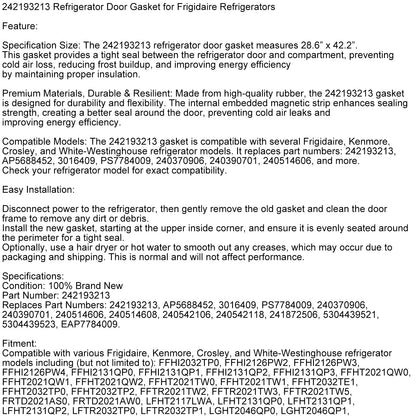 242193213 Refrigerator Door Gasket for Frigidaire Refrigerators

Feature:

Specification Size: The 242193213 refrigerator door gasket measures 28.6" x 42.2". This gasket provides a tight seal between the refrigerator door and compartment, preventing cold air loss, reducing frost buildup, and improving energy efficiency by maintaining proper insulation.

Premium Materials, Durable & Resilient: Made from high-quality rubber, the 242193213 gasket is designed for durability and flexibility. The internal embedded magnetic strip enhances sealing strength, creating a better seal around the door, preventing cold air leaks and improving energy efficiency.

Compatible Models: The 242193213 gasket is compatible with several Frigidaire, Kenmore, Crosley, and White-Westinghouse refrigerator models. It replaces part numbers: 242193213, AP5688452, 3016409, PS7784009, 240370906, 240390701, 240514606, and more. Check your refrigerator model for exact compatibility.

Easy Installation:

Disconnect power to the refrigerator, then gently remove the old gasket and clean the door frame to remove any dirt or debris.
Install the new gasket, starting at the upper inside corner, and ensure it is evenly seated around the perimeter for a tight seal.
Optionally, use a hair dryer or hot water to smooth out any creases, which may occur due to packaging and shipping. This is normal and will not affect performance.

Specifications:
Condition: 100% Brand New
Part Number: 242193213
Replaces Part Numbers: 242193213, AP5688452, 3016409, PS7784009, 240370906, 240390701, 240514606, 240514608, 240542106, 240542118, 241872506, 5304439521, 5304439523, EAP7784009.

Fitment:
Compatible with various Frigidaire, Kenmore, Crosley, and White-Westinghouse refrigerator models including (but not limited to): FFHI2032TP0, FFHI2126PW2, FFHI2126PW3, FFHI2126PW4, FFHI2131QP0, FFHI2131QP1, FFHI2131QP2, FFHI2131QP3, FFHT2021QW0, FFHT2021QW1, FFHT2021QW2, FFHT2021TW0, FFHT2021TW1, FFHT2032TE1, FFHT2032TP0, FFHT2032TP2, FFTR2021TW2, FFTR2021TW3, FFTR2021TW5, FRTD2021AS0, FRTD2021AW0, LFHT2117LWA, LFHT2131QP0, LFHT2131QP1, LFHT2131QP2, LFTR2032TP0, LFTR2032TP1, LGHT2046QP0, LGHT2046QP1,